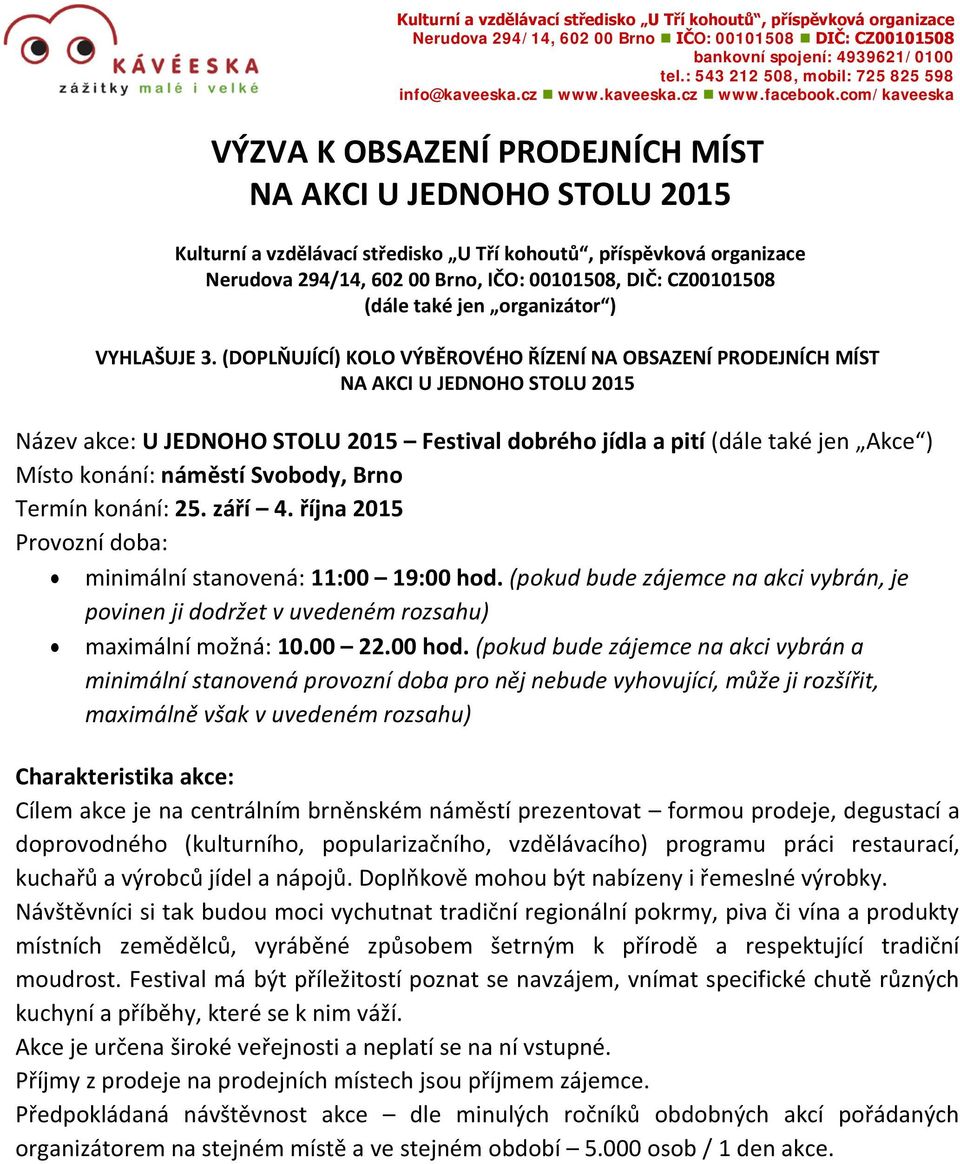 KÁVÉESKA
zážitky malé i velké

Kulturní a vzdělávací středisko „U Tří kohoutů“, příspěvková organizace
Nerudova 294/14, 602 00 Brno ■ IČO: 00101508 ■ DIČ: CZ00101508
bankovní spojení: 4939621/0100
tel.: 543 212 508, mobil: 725 825 598
info@kaveeska.cz ■ www.kaveeska.cz ■ www.facebook.com/kaveeska

VÝZVA K OBSAZENÍ PRODEJNÍCH MÍST
NA AKCI U JEDNOHO STOLU 2015

Kulturní a vzdělávací středisko „U Tří kohoutů“, příspěvková organizace
Nerudova 294/14, 602 00 Brno, IČO: 00101508, DIČ: CZ00101508
(dále také jen „organizátor“)

VYHLAŠUJE 3. (DOPLŇUJÍCÍ) KOLO VÝBĚROVÉHO ŘÍZENÍ NA OBSAZENÍ PRODEJNÍCH MÍST
NA AKCI U JEDNOHO STOLU 2015

Název akce: U JEDNOHO STOLU 2015 – Festival dobrého jídla a pití (dále také jen „Akce“)
Místo konání: náměstí Svobody, Brno
Termín konání: 25. září – 4. října 2015
Provozní doba:
• minimální stanovená: 11:00 – 19:00 hod. (pokud bude zájemce na akci vybrán, je povinen ji dodržet v uvedeném rozsahu)
• maximální možná: 10.00 – 22.00 hod. (pokud bude zájemce na akci vybrán a minimální stanovená provozní doba pro něj nebude vyhovující, může ji rozšířit, maximálně však v uvedeném rozsahu)

Charakteristika akce:
Cílem akce je na centrálním brněnském náměstí prezentovat – formou prodeje, degustací a doprovodného (kulturního, popularizačního, vzdělávacího) programu práci restaurací, kuchařů a výrobců jídel a nápojů. Doplňkově mohou být nabízeny i řemeslné výrobky.
Návštěvníci si tak budou moci vychutnat tradiční regionální pokrmy, piva či vína a produkty místních zemědělců, vyráběné způsobem šetrným k přírodě a respektující tradiční moudrost. Festival má být příležitostí poznat se navzájem, vnímat specifické chutě různých kuchyní a příběhy, které se k nim váží.
Akce je určena široké veřejnosti a neplatí se na ní vstupné.
Příjmy z prodeje na prodejních místech jsou příjmem zájemce.
Předpokládaná návštěvnost akce – dle minulých ročníků obdobných akcí pořádaných organizátorem na stejném místě a ve stejném období – 5.000 osob / 1 den akce.